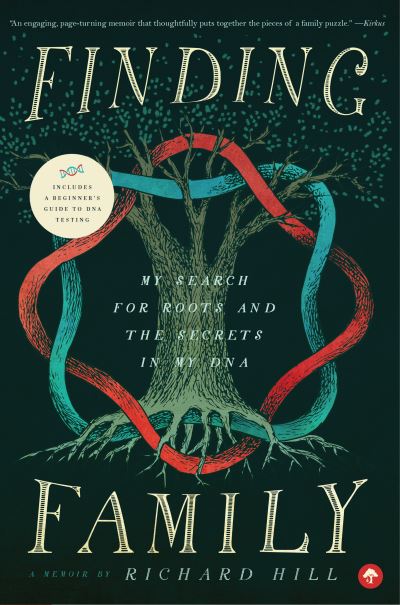 "An engaging, page-turning memoir that thoughtfully puts together the pieces of a family puzzle." —Kirkus

FINDING

INCLUDES A BEGINNER'S GUIDE TO DNA TESTING

MY SEARCH FOR ROOTS AND THE SECRETS IN MY DNA

FAMILY

A MEMOIR BY RICHARD HILL